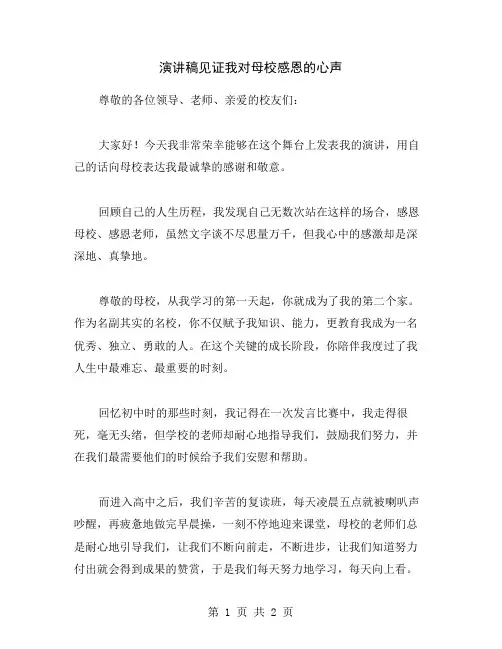 演讲稿见证我对母校感恩的心声

尊敬的各位领导、老师、亲爱的校友们：

大家好！今天我非常荣幸能够在这个舞台上发表我的演讲，用自己的话向母校表达我最诚挚的感谢和敬意。

回顾自己的人生历程，我发现自己无数次站在这样的场合，感恩母校、感恩老师，虽然文字谈不尽思量万千，但我心中的感激却是深深地、真挚地。

尊敬的母校，从我学习的第一天起，你就成为了我的第二个家。作为名副其实的名校，你不仅赋予我知识、能力，更教育我成为一名优秀、独立、勇敢的人。在这个关键的成长阶段，你陪伴我度过了我人生中最难忘、最重要的时刻。

回忆初中时的那些时刻，我记得在一次发言比赛中，我走得很死，毫无头绪，但学校的老师却耐心地指导我们，鼓励我们努力，并在我们最需要他们的时候给予我们安慰和帮助。

而进入高中之后，我们辛苦的复读班，每天凌晨五点就被喇叭声吵醒，再疲惫地做完早晨操，一刻不停地迎来课堂，母校的老师们总是耐心地引导我们，让我们不断向前走，不断进步，让我们知道努力付出就会得到成果的赞赏，于是我们每天努力地学习，每天向上看。

第 1 页 共 2 页